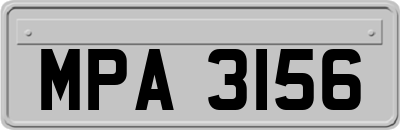 MPA 3156